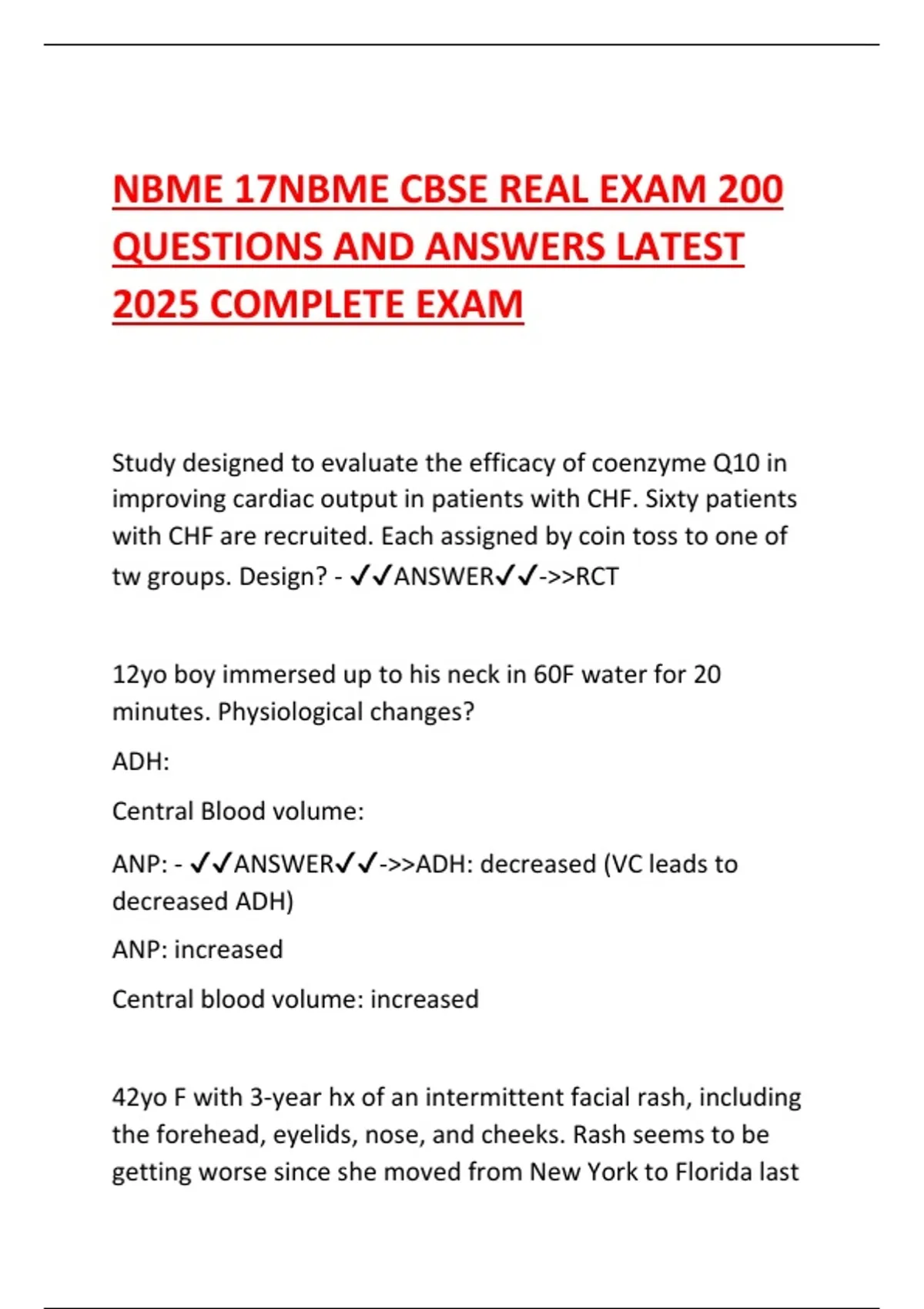 NBME 17NBME CBSE REAL EXAM 200 QUESTIONS AND ANSWERS LATEST 2025 COMPLETE EXAM

Study designed to evaluate the efficacy of coenzyme Q10 in improving cardiac output in patients with CHF. Sixty patients with CHF are recruited. Each assigned by coin toss to one of tw groups. Design? - ✓✓ANSWER✓✓->>RCT

12yo boy immersed up to his neck in 60F water for 20 minutes. Physiological changes?

ADH:

Central Blood volume:

ANP: - ✓✓ANSWER✓✓->>ADH: decreased (VC leads to decreased ADH)

ANP: increased

Central blood volume: increased

42yo F with 3-year hx of an intermittent facial rash, including the forehead, eyelids, nose, and cheeks. Rash seems to be getting worse since she moved from New York to Florida last